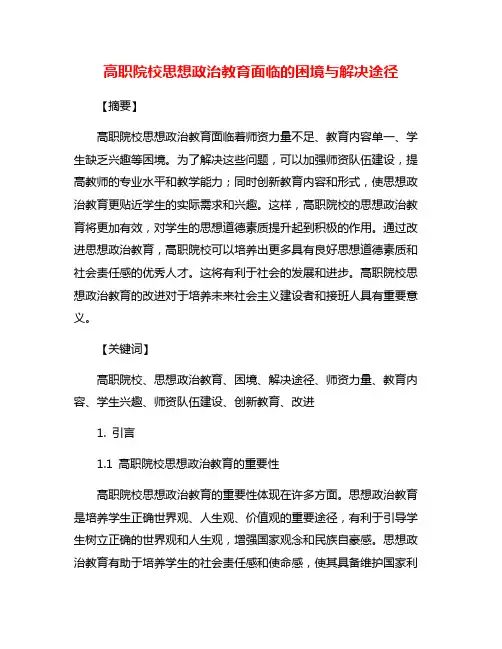 高职院校思想政治教育面临的困境与解决途径

【摘要】

高职院校思想政治教育面临着师资力量不足、教育内容单一、学生缺乏兴趣等困境。为了解决这些问题，可以加强师资队伍建设，提高教师的专业水平和教学能力；同时创新教育内容和形式，使思想政治教育更贴近学生的实际需求和兴趣。这样，高职院校的思想政治教育将更加有效，对学生的思想道德素质提升起到积极的作用。通过改进思想政治教育，高职院校可以培养出更多具有良好思想道德素质和社会责任感的优秀人才。这将有利于社会的发展和进步。高职院校思想政治教育的改进对于培养未来社会主义建设者和接班人具有重要意义。

【关键词】

高职院校、思想政治教育、困境、解决途径、师资力量、教育内容、学生兴趣、师资队伍建设、创新教育、改进

1. 引言

1.1 高职院校思想政治教育的重要性

高职院校思想政治教育的重要性体现在许多方面。思想政治教育是培养学生正确世界观、人生观、价值观的重要途径，有利于引导学生树立正确的世界观和人生观，增强国家观念和民族自豪感。思想政治教育有助于培养学生的社会责任感和使命感，使其具备维护国家利